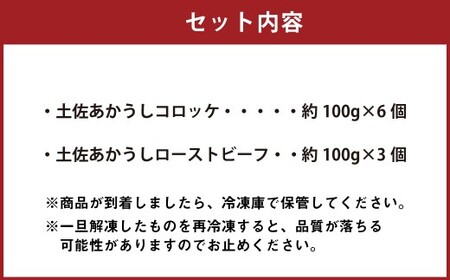 セット内容

・土佐あかうしコロッケ・・・・・約 100g×6 個

・土佐あかうしローストビーフ・・約 100g×3 個

※商品が到着しましたら、冷凍庫で保管してください。

※一旦解凍したものを再冷凍すると、品質が落ちる可能性がありますのでお止めください。